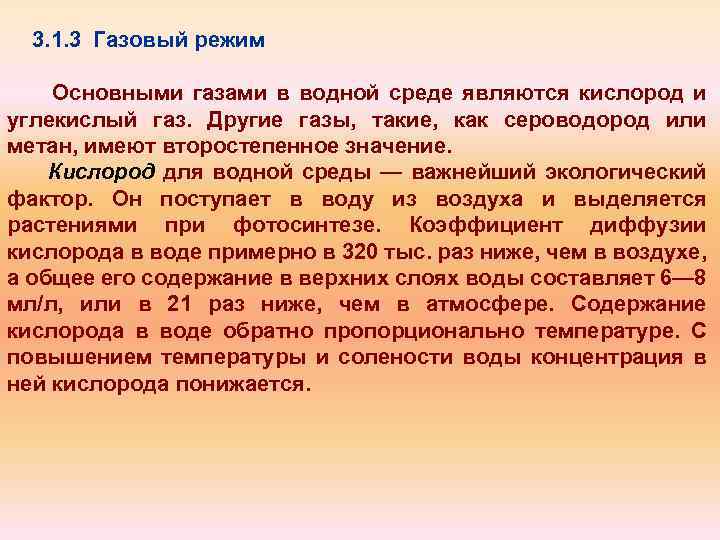 3.1.3 Газовый режим

Основными газами в водной среде являются кислород и углекислый газ. Другие газы, такие, как сероводород или метан, имеют второстепенное значение.

Кислород для водной среды — важнейший экологический фактор. Он поступает в воду из воздуха и выделяется растениями при фотосинтезе. Коэффициент диффузии кислорода в воде примерно в 320 тыс. раз ниже, чем в воздухе, а общее его содержание в верхних слоях воды составляет 6—8 мл/л, или в 21 раз ниже, чем в атмосфере. Содержание кислорода в воде обратно пропорционально температуре. С повышением температуры и солености воды концентрация в ней кислорода понижается.